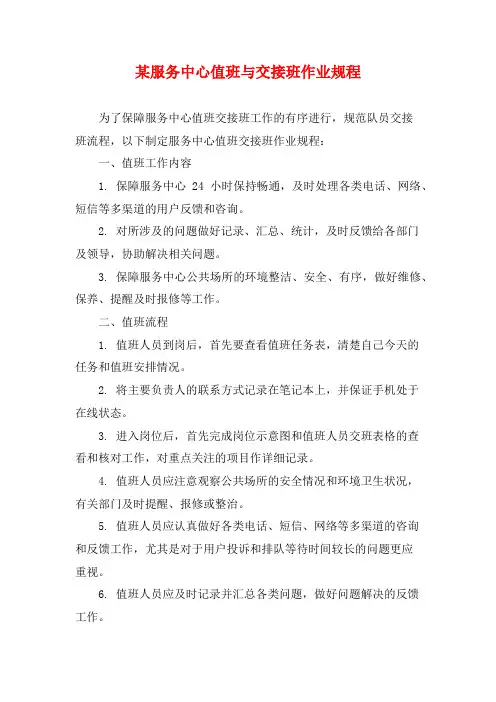 某服务中心值班与交接班作业规程

为了保障服务中心值班交接班工作的有序进行，规范队员交接班流程，以下制定服务中心值班交接班作业规程：

一、值班工作内容

1. 保障服务中心 24 小时保持畅通，及时处理各类电话、网络、短信等多渠道的用户反馈和咨询。

2. 对所涉及的问题做好记录、汇总、统计，及时反馈给各部门及领导，协助解决相关问题。

3. 保障服务中心公共场所的环境整洁、安全、有序，做好维修、保养、提醒及时报修等工作。

二、值班流程

1. 值班人员到岗后，首先要查看值班任务表，清楚自己今天的任务和值班安排情况。

2. 将主要负责人的联系方式记录在笔记本上，并保证手机处于在线状态。

3. 进入岗位后，首先完成岗位示意图和值班人员交班表格的查看和核对工作，对重点关注的项目作详细记录。

4. 值班人员应注意观察公共场所的安全情况和环境卫生状况，有关部门及时提醒、报修或整治。

5. 值班人员应认真做好各类电话、短信、网络等多渠道的咨询和反馈工作，尤其是对于用户投诉和排队等待时间较长的问题更应重视。

6. 值班人员应及时记录并汇总各类问题，做好问题解决的反馈工作。